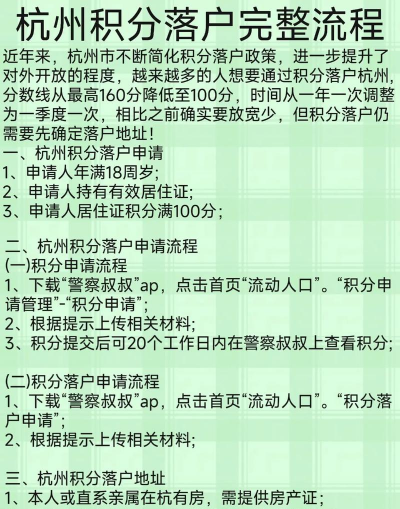 杭州积分落户完整流程

近年来，杭州市不断简化积分落户政策，进一步提升了对外开放的程度，越来越多的人想要通过积分落户杭州，分数线从最高160分降低至100分，时间从一年一次调整为一季度一次，相比之前确实要放宽少，但积分落户仍需要先确定落户地址！

一、杭州积分落户申请
1、申请人年满18周岁；
2、申请人持有有效居住证；
3、申请人居住证积分满100分；

二、杭州积分落户申请流程
(一)积分申请流程
1、下载“警察叔叔”ap，点击首页“流动人口”。“积分申请管理”-“积分申请”；
2、根据提示上传相关材料；
3、积分提交后可20个工作日内在警察叔叔上查看积分；

(二)积分落户申请流程
1、下载“警察叔叔”ap，点击首页“流动人口”。“积分落户申请”；
2、根据提示上传相关材料；

三、杭州积分落户地址
1、本人或直系亲属在杭有房，需提供房产证；